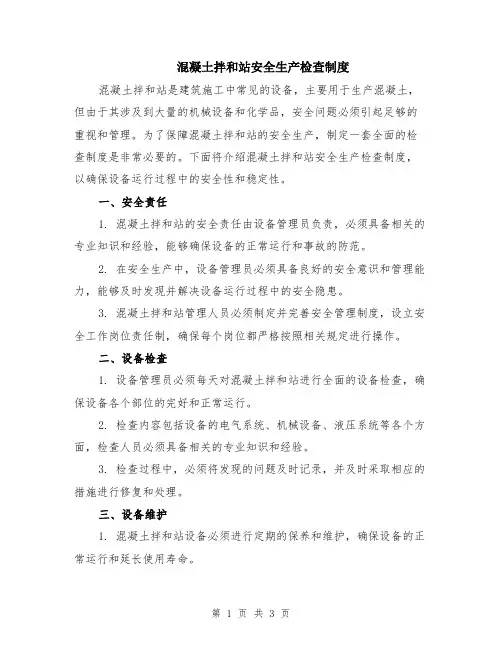 混凝土拌和站安全生产检查制度

混凝土拌和站是建筑施工中常见的设备，主要用于生产混凝土，但由于其涉及到大量的机械设备和化学品，安全问题必须引起足够的重视和管理。为了保障混凝土拌和站的安全生产，制定一套全面的检查制度是非常必要的。下面将介绍混凝土拌和站安全生产检查制度，以确保设备运行过程中的安全性和稳定性。

一、安全责任

1. 混凝土拌和站的安全责任由设备管理员负责，必须具备相关的专业知识和经验，能够确保设备的正常运行和事故的防范。

2. 在安全生产中，设备管理员必须具备良好的安全意识和管理能力，能够及时发现并解决设备运行过程中的安全隐患。

3. 混凝土拌和站管理人员必须制定并完善安全管理制度，设立安全工作岗位责任制，确保每个岗位都严格按照相关规定进行操作。

二、设备检查

1. 设备管理员必须每天对混凝土拌和站进行全面的设备检查，确保设备各个部位的完好和正常运行。

2. 检查内容包括设备的电气系统、机械设备、液压系统等各个方面，检查人员必须具备相关的专业知识和经验。

3. 检查过程中，必须将发现的问题及时记录，并及时采取相应的措施进行修复和处理。

三、设备维护

1. 混凝土拌和站设备必须进行定期的保养和维护，确保设备的正常运行和延长使用寿命。

第 1 页 共 3 页